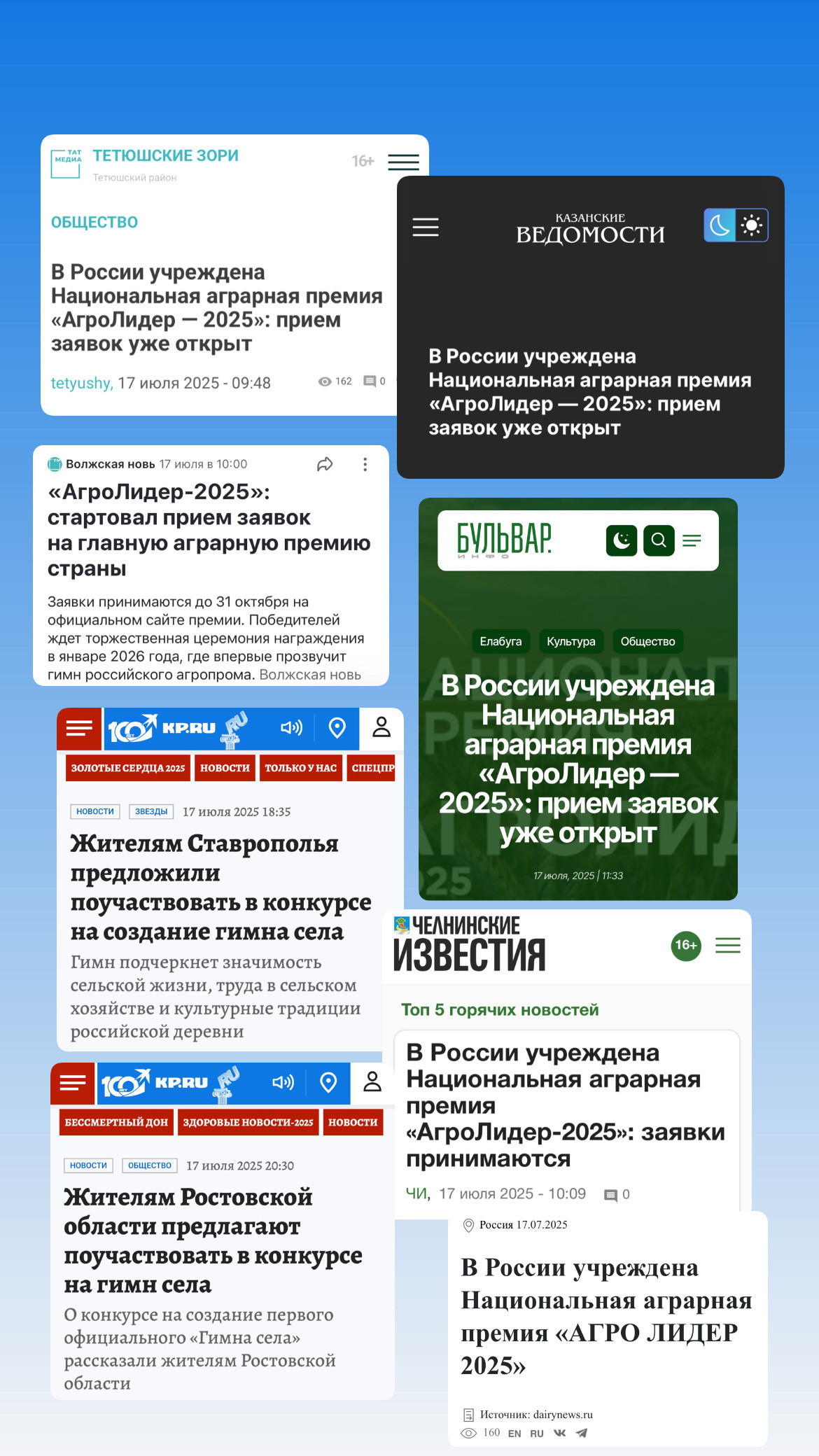 ТАТ МЕДИА ТЕТЮШСКИЕ ЗОРИ
Тетюшский район
16+

ОБЩЕСТВО

В России учреждена Национальная аграрная премия «АгроЛидер — 2025»: прием заявок уже открыт

tetyushy, 17 июля 2025 - 09:48 162 0

КАЗАНСКИЕ ВЕДОМОСТИ

В России учреждена Национальная аграрная премия «АгроЛидер — 2025»: прием заявок уже открыт

Волжская новь 17 июля в 10:00

«АгроЛидер-2025»: стартовал прием заявок на главную аграрную премию страны

Заявки принимаются до 31 октября на официальном сайте премии. Победителей ждет торжественная церемония награждения в январе 2026 года, где впервые прозвучит гимн российского агропрома. Волжская новь

БУЛЬВАР ИНФО

Елабуга Культура Общество

В России учреждена Национальная аграрная премия «АгроЛидер — 2025»: прием заявок уже открыт

17 июля, 2025 | 11:33

100 KP.RU

ЗОЛОТЫЕ СЕРДЦА 2025 НОВОСТИ ТОЛЬКО У НАС СПЕЦПР

НОВОСТИ ЗВЕЗДЫ 17 июля 2025 18:35

Жителям Ставрополья предложили поучаствовать в конкурсе на создание гимна села

Гимн подчеркнет значимость сельской жизни, труда в сельском хозяйстве и культурные традиции российской деревни

ЧЕЛНИНСКИЕ ИЗВЕСТИЯ 16+

Топ 5 горячих новостей

В России учреждена Национальная аграрная премия «АгроЛидер-2025»: заявки принимаются

ЧИ, 17 июля 2025 - 10:09 0

100 KP.RU

БЕССМЕРТНЫЙ ДОН ЗДОРОВЫЕ НОВОСТИ-2025 НОВОСТИ

НОВОСТИ ОБЩЕСТВО 17 июля 2025 20:30

Жителям Ростовской области предлагают поучаствовать в конкурсе на гимн села

О конкурсе на создание первого официального «Гимна села» рассказали жителям Ростовской области

Россия 17.07.2025

В России учреждена Национальная аграрная премия «АГРО ЛИДЕР 2025»

Источник: dairynews.ru
160 EN RU